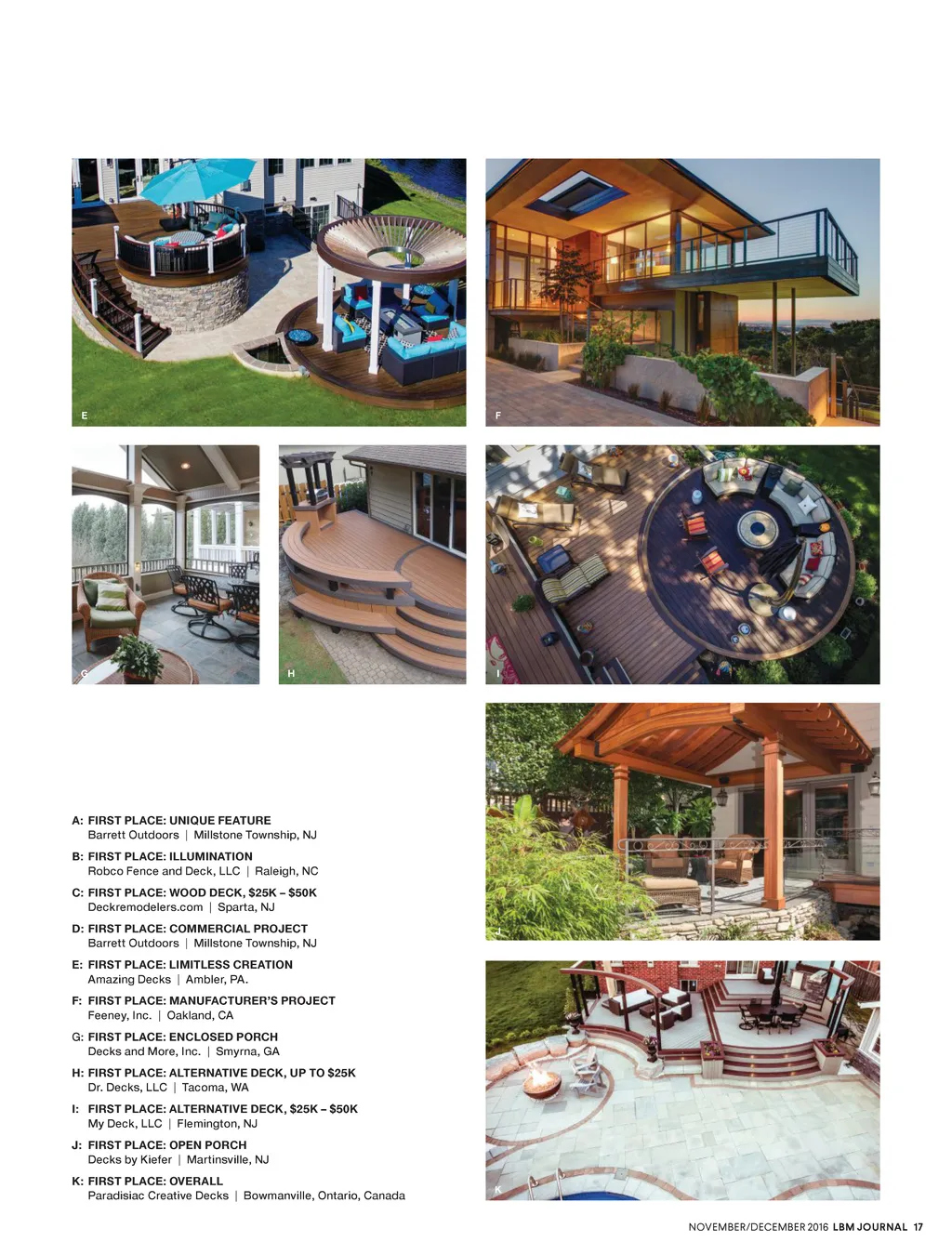 E

F

G

H

I

J

K

A: FIRST PLACE: UNIQUE FEATURE
Barrett Outdoors | Millstone Township, NJ

B: FIRST PLACE: ILLUMINATION
Robco Fence and Deck, LLC | Raleigh, NC

C: FIRST PLACE: WOOD DECK, $25K – $50K
Deckremodelers.com | Sparta, NJ

D: FIRST PLACE: COMMERCIAL PROJECT
Barrett Outdoors | Millstone Township, NJ

E: FIRST PLACE: LIMITLESS CREATION
Amazing Decks | Ambler, PA.

F: FIRST PLACE: MANUFACTURER'S PROJECT
Feeney, Inc. | Oakland, CA

G: FIRST PLACE: ENCLOSED PORCH
Decks and More, Inc. | Smyrna, GA

H: FIRST PLACE: ALTERNATIVE DECK, UP TO $25K
Dr. Decks, LLC | Tacoma, WA

I: FIRST PLACE: ALTERNATIVE DECK, $25K – $50K
My Deck, LLC | Flemington, NJ

J: FIRST PLACE: OPEN PORCH
Decks by Kiefer | Martinsville, NJ

K: FIRST PLACE: OVERALL
Paradisiac Creative Decks | Bowmanville, Ontario, Canada

NOVEMBER/DECEMBER 2016 LBM JOURNAL 17